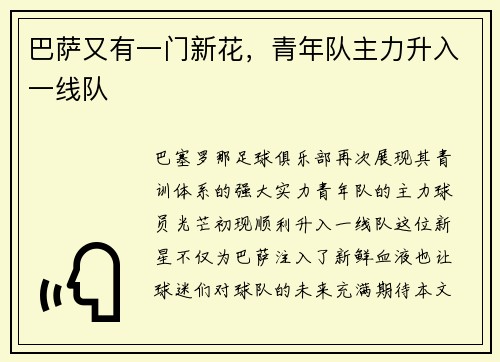 巴萨又有一门新花，青年队主力升入一线队

巴塞罗那足球俱乐部再次展现其青训体系的强大实力青年队的主力球员光芒初现顺利升入一线队这位新星不仅为巴萨注入了新鲜血液也让球迷们对球队的未来充满期待本文